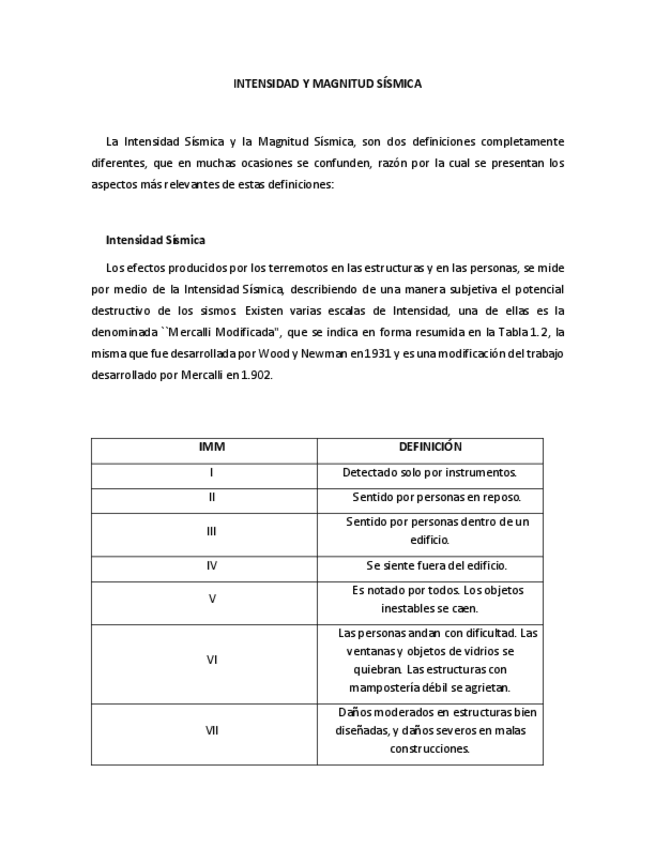 INTENSIDAD Y MAGNITUD SÍSMICA

La Intensidad Sísmica y la Magnitud Sísmica, son dos definiciones completamente diferentes, que en muchas ocasiones se confunden, razón por la cual se presentan los aspectos más relevantes de estas definiciones:

Intensidad Sísmica

Los efectos producidos por los terremotos en las estructuras y en las personas, se mide por medio de la Intensidad Sísmica, describiendo de una manera subjetiva el potencial destructivo de los sismos. Existen varias escalas de Intensidad, una de ellas es la denominada ``Mercalli Modificada", que se indica en forma resumida en la Tabla 1. 2, la misma que fue desarrollada por Wood y Newman en 1931 y es una modificación del trabajo desarrollado por Mercalli en 1.902.

| IMM | DEFINICIÓN |
|---|---|
| I | Detectado solo por instrumentos. |
| II | Sentido por personas en reposo. |
| III | Sentido por personas dentro de un edificio. |
| IV | Se siente fuera del edificio. |
| V | Es notado por todos. Los objetos inestables se caen. |
| VI | Las personas andan con dificultad. Las ventanas y objetos de vidrios se quiebran. Las estructuras con mampostería débil se agrietan. |
| VII | Daños moderados en estructuras bien diseñadas, y daños severos en malas construcciones. |